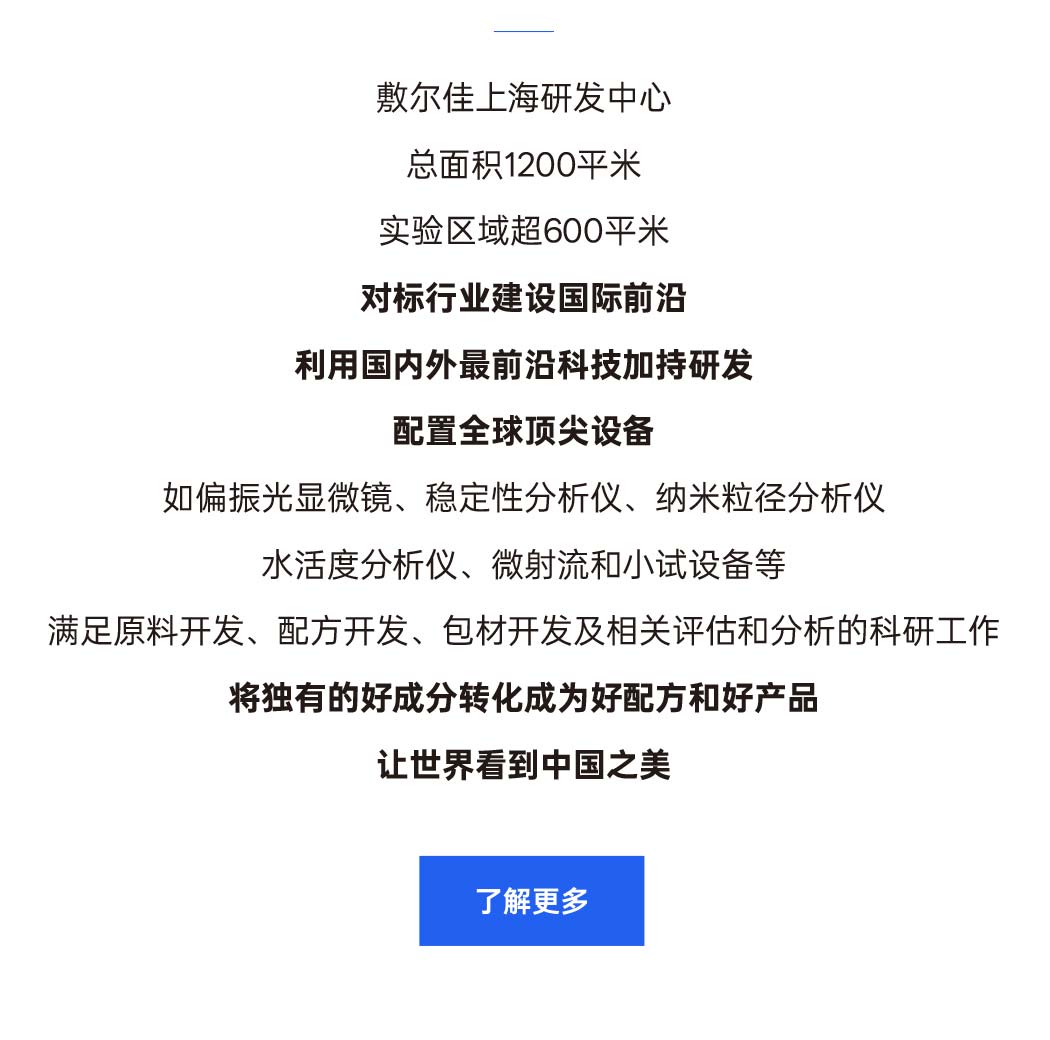 敷尔佳上海研发中心

总面积1200平米

实验区域超600平米

对标行业建设国际前沿

利用国内外最前沿科技加持研发

配置全球顶尖设备

如偏振光显微镜、稳定性分析仪、纳米粒径分析仪

水活度分析仪、微射流和小试设备等

满足原料开发、配方开发、包材开发及相关评估和分析的科研工作

将独有的好成分转化成为好配方和好产品

让世界看到中国之美

了解更多